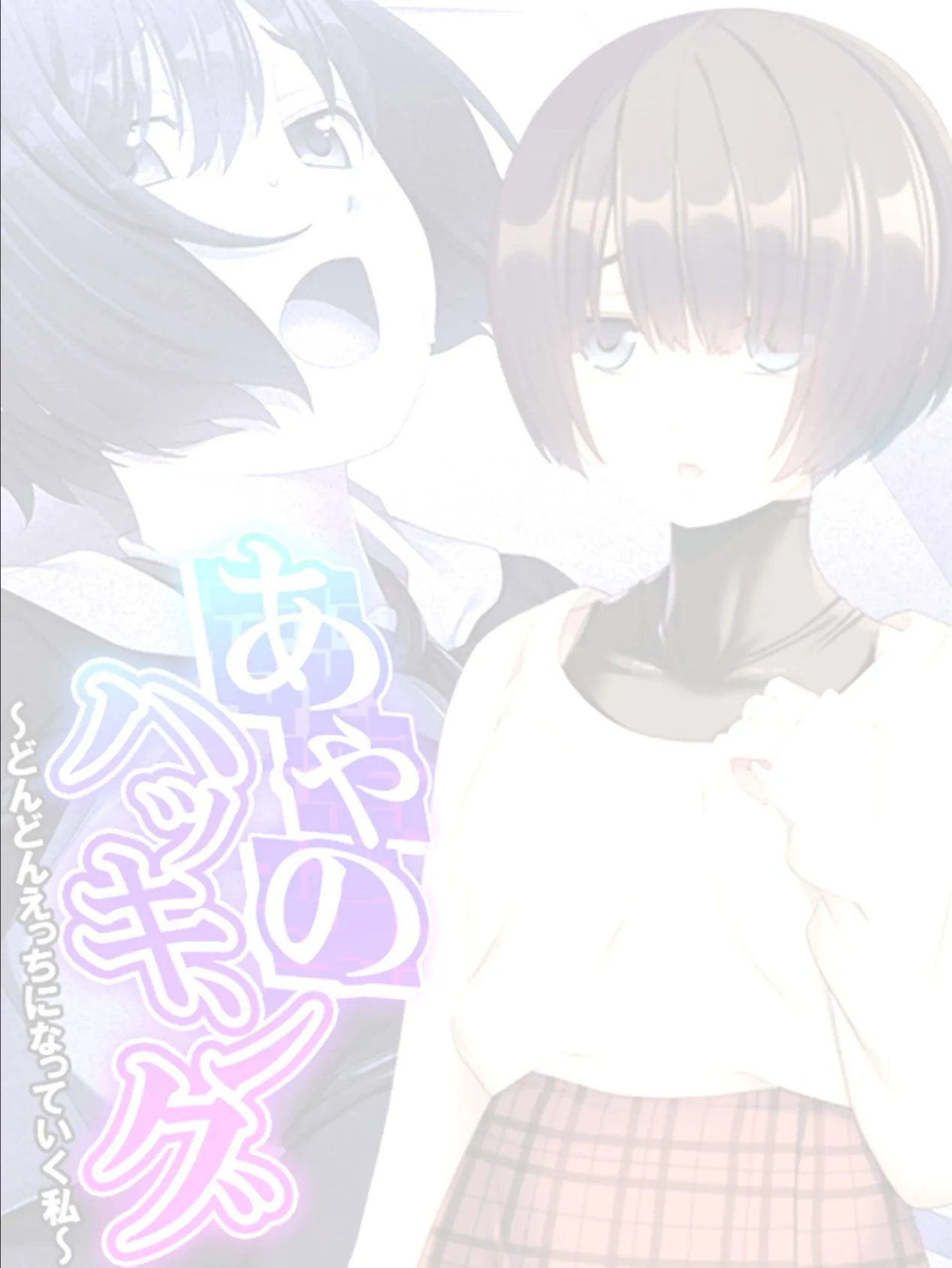 あやのハッキング
～どんどんえっちになっていく私～